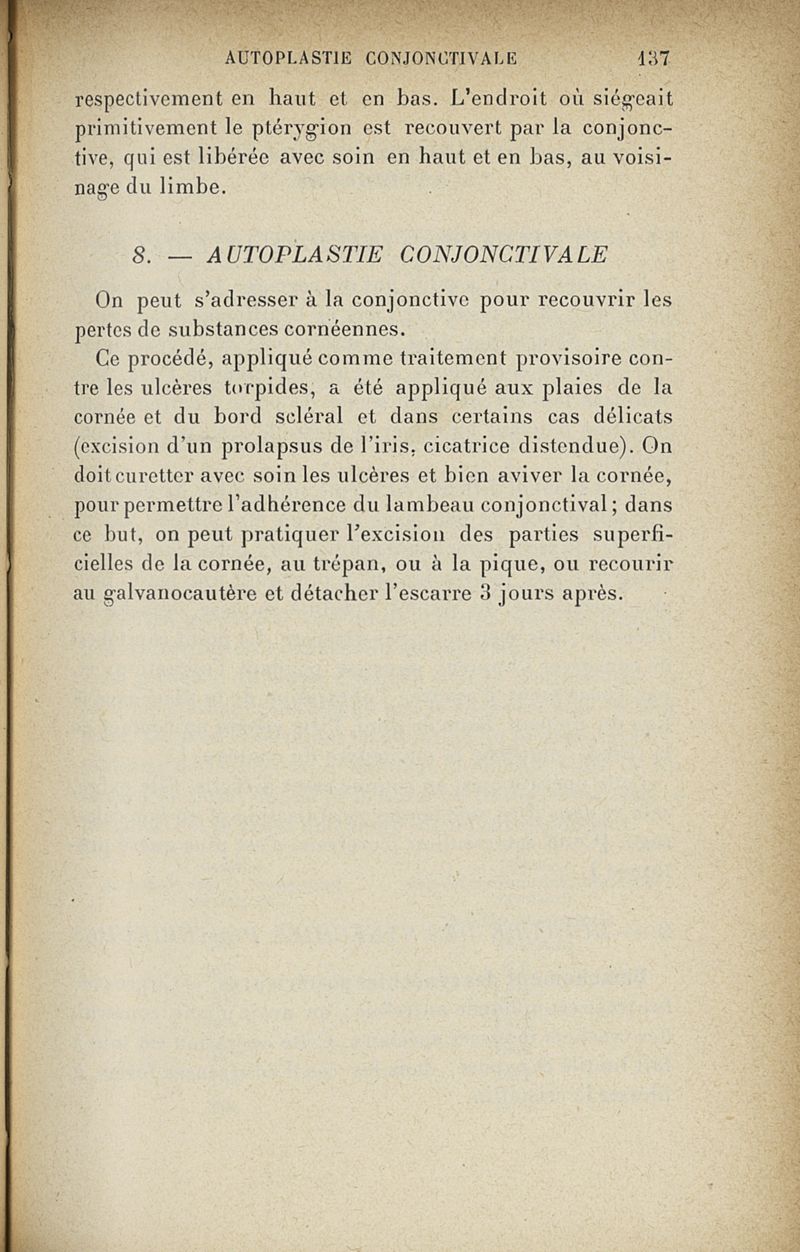 AUTOPLASTIE CONJONCTIVALE 137

respectivement en haut et en bas. L'endroit où siégeait primitivement le ptérygion est recouvert par la conjonctive, qui est libérée avec soin en haut et en bas, au voisinage du limbe.

8. — AUTOPLASTIE CONJONCTIVALE

On peut s'adresser à la conjonctive pour recouvrir les pertes de substances cornéennes.

Ce procédé, appliqué comme traitement provisoire contre les ulcères torpides, a été appliqué aux plaies de la cornée et du bord scléral et dans certains cas délicats (excision d'un prolapsus de l'iris, cicatrice distendue). On doit curetter avec soin les ulcères et bien aviver la cornée, pour permettre l'adhérence du lambeau conjonctival; dans ce but, on peut pratiquer l'excision des parties superficielles de la cornée, au trépan, ou à la pique, ou recourir au galvanocautère et détacher l'escarre 3 jours après.